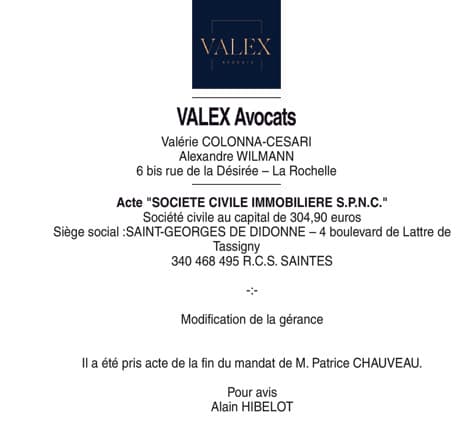 VALEX
AVOCATS

VALEX Avocats
Valérie COLONNA-CESARI
Alexandre WILMANN
6 bis rue de la Désirée – La Rochelle

Acte "SOCIETE CIVILE IMMOBILIERE S.P.N.C."
Société civile au capital de 304,90 euros
Siège social :SAINT-GEORGES DE DIDONNE – 4 boulevard de Lattre de Tassigny
340 468 495 R.C.S. SAINTES

-:-

Modification de la gérance

Il a été pris acte de la fin du mandat de M. Patrice CHAUVEAU.

Pour avis
Alain HIBELOT